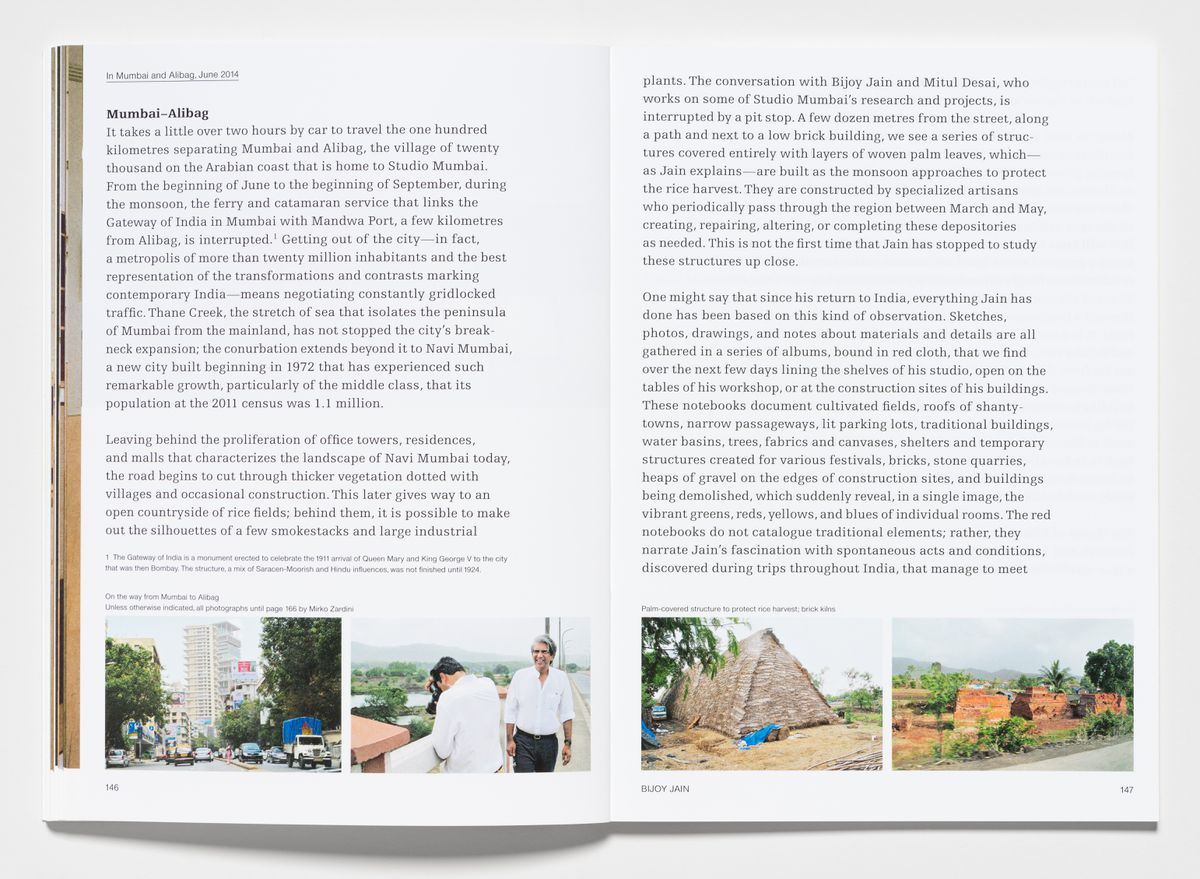 In Mumbai and Alibag, June 2014

**Mumbai–Alibag**
It takes a little over two hours by car to travel the one hundred kilometres separating Mumbai and Alibag, the village of twenty thousand on the Arabian coast that is home to Studio Mumbai. From the beginning of June to the beginning of September, during the monsoon, the ferry and catamaran service that links the Gateway of India in Mumbai with Mandwa Port, a few kilometres from Alibag, is interrupted.$^1$ Getting out of the city—in fact, a metropolis of more than twenty million inhabitants and the best representation of the transformations and contrasts marking contemporary India—means negotiating constantly gridlocked traffic. Thane Creek, the stretch of sea that isolates the peninsula of Mumbai from the mainland, has not stopped the city's breakneck expansion; the conurbation extends beyond it to Navi Mumbai, a new city built beginning in 1972 that has experienced such remarkable growth, particularly of the middle class, that its population at the 2011 census was 1.1 million.

Leaving behind the proliferation of office towers, residences, and malls that characterizes the landscape of Navi Mumbai today, the road begins to cut through thicker vegetation dotted with villages and occasional construction. This later gives way to an open countryside of rice fields; behind them, it is possible to make out the silhouettes of a few smokestacks and large industrial

1 The Gateway of India is a monument erected to celebrate the 1911 arrival of Queen Mary and King George V to the city that was then Bombay. The structure, a mix of Saracen-Moorish and Hindu influences, was not finished until 1924.

On the way from Mumbai to Alibag
Unless otherwise indicated, all photographs until page 166 by Mirko Zardini

146

plants. The conversation with Bijoy Jain and Mitul Desai, who works on some of Studio Mumbai's research and projects, is interrupted by a pit stop. A few dozen metres from the street, along a path and next to a low brick building, we see a series of structures covered entirely with layers of woven palm leaves, which—as Jain explains—are built as the monsoon approaches to protect the rice harvest. They are constructed by specialized artisans who periodically pass through the region between March and May, creating, repairing, altering, or completing these depositories as needed. This is not the first time that Jain has stopped to study these structures up close.

One might say that since his return to India, everything Jain has done has been based on this kind of observation. Sketches, photos, drawings, and notes about materials and details are all gathered in a series of albums, bound in red cloth, that we find over the next few days lining the shelves of his studio, open on the tables of his workshop, or at the construction sites of his buildings. These notebooks document cultivated fields, roofs of shantytowns, narrow passageways, lit parking lots, traditional buildings, water basins, trees, fabrics and canvases, shelters and temporary structures created for various festivals, bricks, stone quarries, heaps of gravel on the edges of construction sites, and buildings being demolished, which suddenly reveal, in a single image, the vibrant greens, reds, yellows, and blues of individual rooms. The red notebooks do not catalogue traditional elements; rather, they narrate Jain's fascination with spontaneous acts and conditions, discovered during trips throughout India, that manage to meet

Palm-covered structure to protect rice harvest; brick kilns

BIJOY JAIN 147